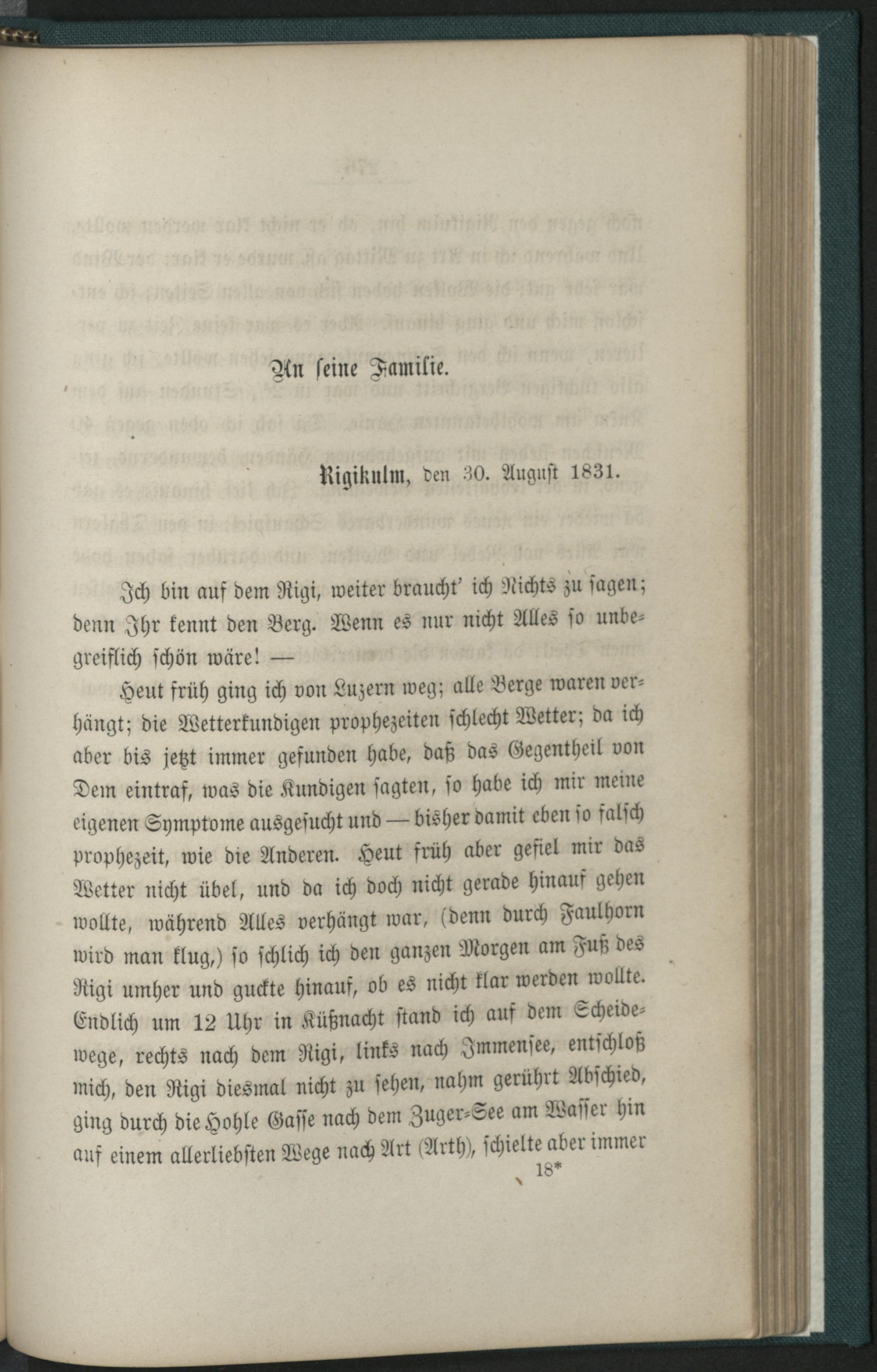 An seine Familie.

Rigikulm, den 30. August 1831.

Ich bin auf dem Rigi, weiter braucht' ich Nichts zu sagen; denn Ihr kennt den Berg. Wenn es nur nicht Alles so unbegreiflich schön wäre! —

Heut früh ging ich von Luzern weg; alle Berge waren verhängt; die Wetterkundigen prophezeiten schlecht Wetter; da ich aber bis jetzt immer gefunden habe, daß das Gegentheil von Dem eintraf, was die Kundigen sagten, so habe ich mir meine eigenen Symptome ausgesucht und — bisher damit eben so falsch prophezeit, wie die Anderen. Heut früh aber gefiel mir das Wetter nicht übel, und da ich doch nicht gerade hinauf gehen wollte, während Alles verhängt war, (denn durch Faulhorn wird man klug,) so schlich ich den ganzen Morgen am Fuß des Rigi umher und guckte hinauf, ob es nicht klar werden wollte. Endlich um 12 Uhr in Küßnacht stand ich auf dem Scheidewege, rechts nach dem Rigi, links nach Immensee, entschloß mich, den Rigi diesmal nicht zu sehen, nahm gerührt Abschied, ging durch die Hohle Gasse nach dem Zuger-See am Wasser hin auf einem allerliebsten Wege nach Art (Arth), schielte aber immer

18*